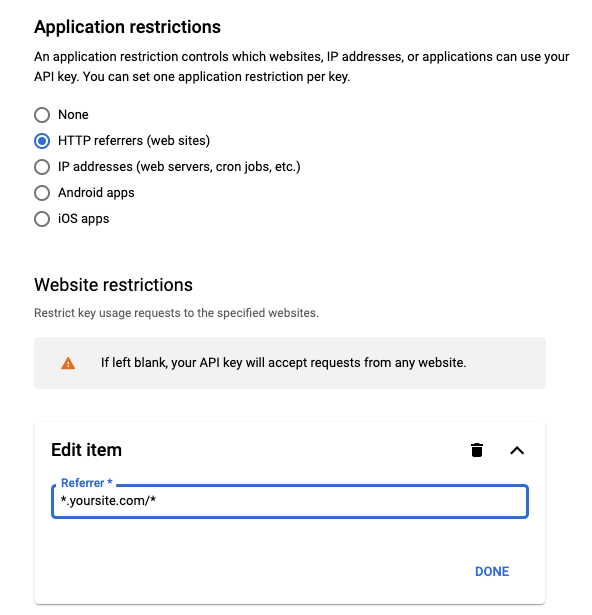 Application restrictions

An application restriction controls which websites, IP addresses, or applications can use your API key. You can set one application restriction per key.

None
HTTP referrers (web sites)
IP addresses (web servers, cron jobs, etc.)
Android apps
iOS apps

Website restrictions

Restrict key usage requests to the specified websites.

If left blank, your API key will accept requests from any website.

Edit item

Referrer *
*.yoursite.com/*

DONE